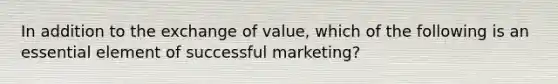 In addition to the exchange of value, which of the following is an essential element of successful marketing?